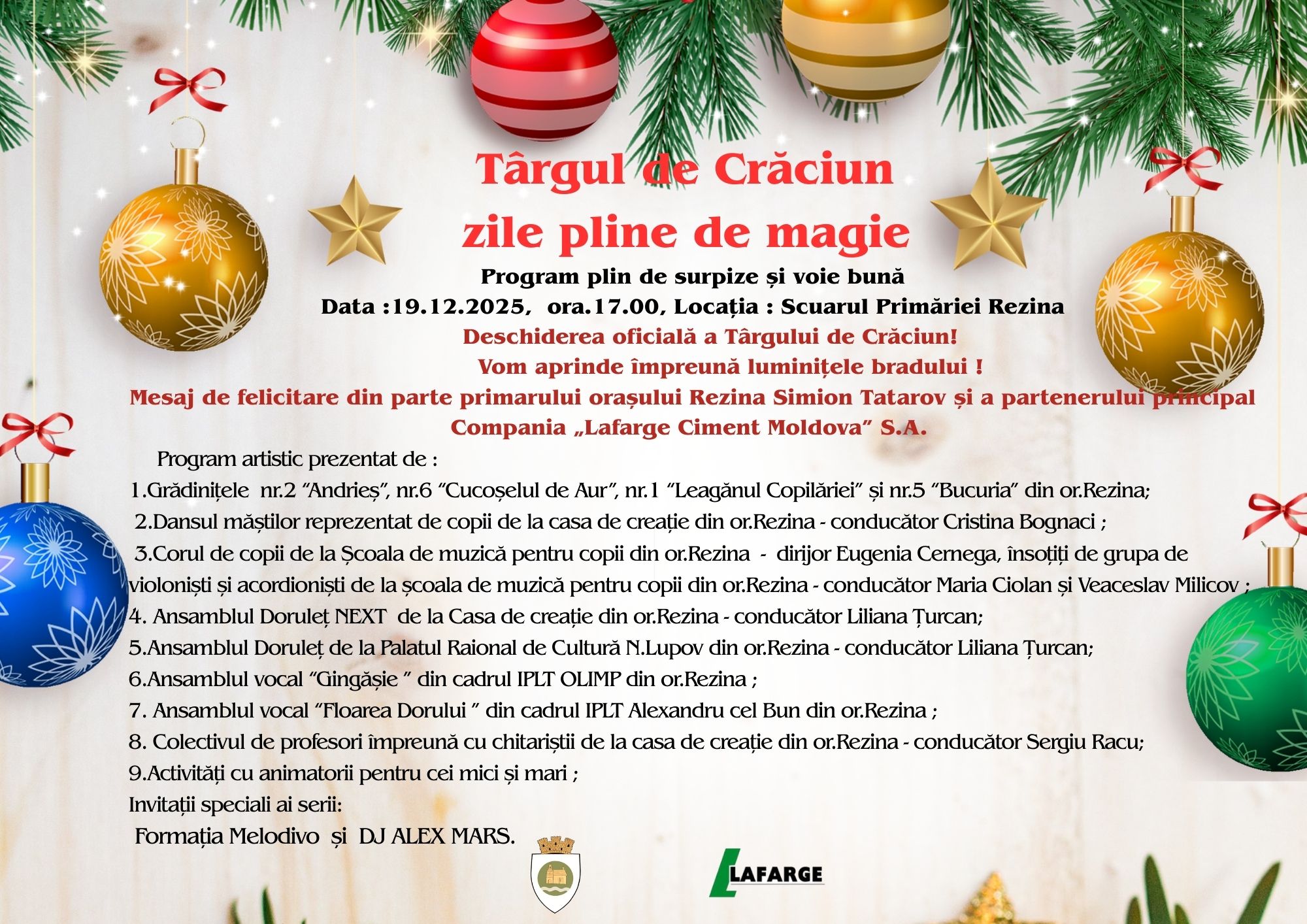 Târgul de Crăciun
zile pline de magie

Program plin de surpize și voie bună

Data :19.12.2025, ora.17.00, Locația : Scuarul Primăriei Rezina

Deschiderea oficială a Târgului de Crăciun!

Vom aprinde împreună luminițele bradului !

Mesaj de felicitare din parte primarului orașului Rezina Simion Tatarov și a partenerului principal Compania „Lafarge Ciment Moldova" S.A.

Program artistic prezentat de :

1.Grădinițele nr.2 "Andrieș", nr.6 "Cucoșelul de Aur", nr.1 "Leagănul Copilăriei" și nr.5 "Bucuria" din or.Rezina;

2.Dansul măștilor reprezentat de copii de la casa de creație din or.Rezina - conducător Cristina Bognaci ;

3.Corul de copii de la Școala de muzică pentru copii din or.Rezina - dirijor Eugenia Cernega, însoțiți de grupa de violoniști și acordioniști de la școala de muzică pentru copii din or.Rezina - conducător Maria Ciolan și Veaceslav Milicov ;

4. Ansamblul Doruleț NEXT de la Casa de creație din or.Rezina - conducător Liliana Țurcan;

5.Ansamblul Doruleț de la Palatul Raional de Cultură N.Lupov din or.Rezina - conducător Liliana Țurcan;

6.Ansamblul vocal "Gingășie " din cadrul IPLT OLIMP din or.Rezina ;

7. Ansamblul vocal "Floarea Dorului " din cadrul IPLT Alexandru cel Bun din or.Rezina ;

8. Colectivul de profesori împreună cu chitariștii de la casa de creație din or.Rezina - conducător Sergiu Racu;

9.Activități cu animatorii pentru cei mici și mari ;

Invitații speciali ai serii:

Formația Melodivo și DJ ALEX MARS.

LAFARGE